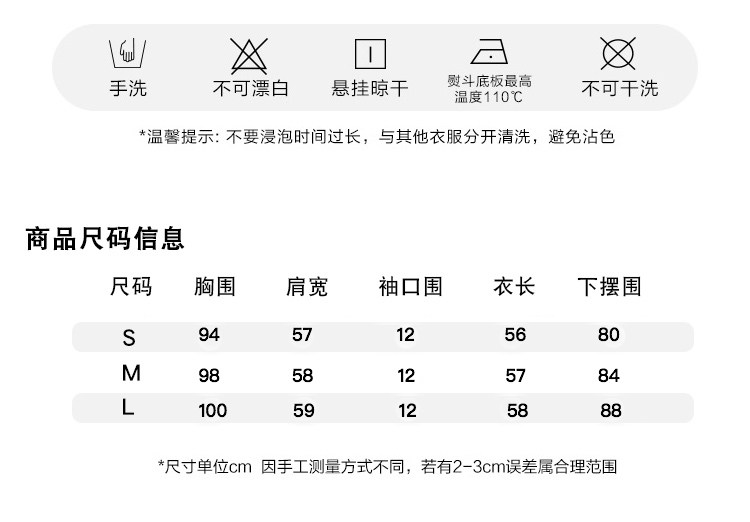 手洗 不可漂白 悬挂晾干 熨斗底板最高温度110℃ 不可干洗

*温馨提示: 不要浸泡时间过长，与其他衣服分开清洗，避免沾色

商品尺码信息

| 尺码 | 胸围 | 肩宽 | 袖口围 | 衣长 | 下摆围 |
|---|---|---|---|---|---|
| S | 94 | 57 | 12 | 56 | 80 |
| M | 98 | 58 | 12 | 57 | 84 |
| L | 100 | 59 | 12 | 58 | 88 |

*尺寸单位cm 因手工测量方式不同，若有2-3cm误差属合理范围